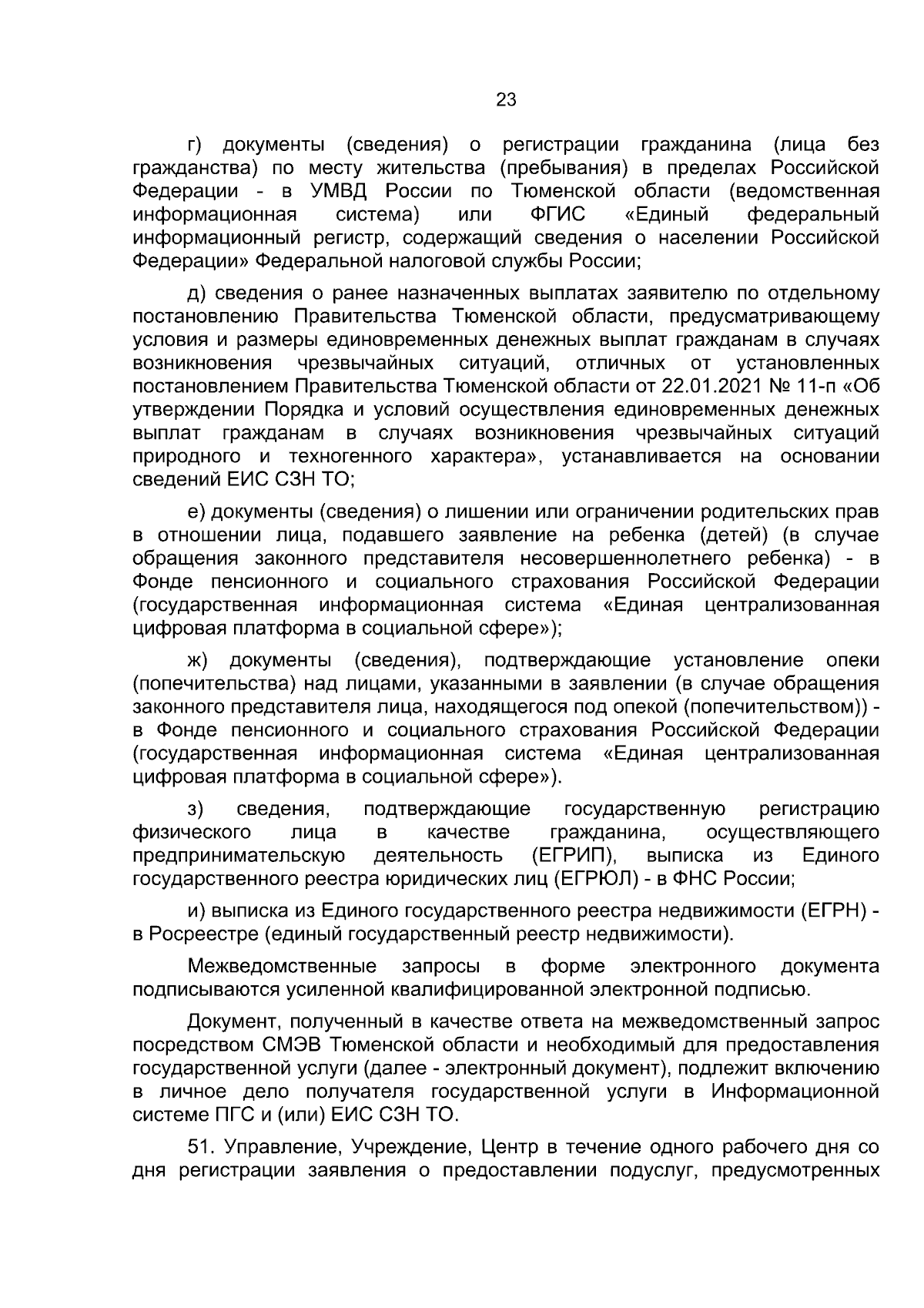 23

г) документы (сведения) о регистрации гражданина (лица без гражданства) по месту жительства (пребывания) в пределах Российской Федерации - в УМВД России по Тюменской области (ведомственная информационная система) или ФГИС «Единый федеральный информационный регистр, содержащий сведения о населении Российской Федерации» Федеральной налоговой службы России;

д) сведения о ранее назначенных выплатах заявителю по отдельному постановлению Правительства Тюменской области, предусматривающему условия и размеры единовременных денежных выплат гражданам в случаях возникновения чрезвычайных ситуаций, отличных от установленных постановлением Правительства Тюменской области от 22.01.2021 № 11-п «Об утверждении Порядка и условий осуществления единовременных денежных выплат гражданам в случаях возникновения чрезвычайных ситуаций природного и техногенного характера», устанавливается на основании сведений ЕИС СЗН ТО;

е) документы (сведения) о лишении или ограничении родительских прав в отношении лица, подавшего заявление на ребенка (детей) (в случае обращения законного представителя несовершеннолетнего ребенка) - в Фонде пенсионного и социального страхования Российской Федерации (государственная информационная система «Единая централизованная цифровая платформа в социальной сфере»);

ж) документы (сведения), подтверждающие установление опеки (попечительства) над лицами, указанными в заявлении (в случае обращения законного представителя лица, находящегося под опекой (попечительством)) - в Фонде пенсионного и социального страхования Российской Федерации (государственная информационная система «Единая централизованная цифровая платформа в социальной сфере»).

з) сведения, подтверждающие государственную регистрацию физического лица в качестве гражданина, осуществляющего предпринимательскую деятельность (ЕГРИП), выписка из Единого государственного реестра юридических лиц (ЕГРЮЛ) - в ФНС России;

и) выписка из Единого государственного реестра недвижимости (ЕГРН) - в Росреестре (единый государственный реестр недвижимости).

Межведомственные запросы в форме электронного документа подписываются усиленной квалифицированной электронной подписью.

Документ, полученный в качестве ответа на межведомственный запрос посредством СМЭВ Тюменской области и необходимый для предоставления государственной услуги (далее - электронный документ), подлежит включению в личное дело получателя государственной услуги в Информационной системе ПГС и (или) ЕИС СЗН ТО.

51. Управление, Учреждение, Центр в течение одного рабочего дня со дня регистрации заявления о предоставлении подуслуг, предусмотренных